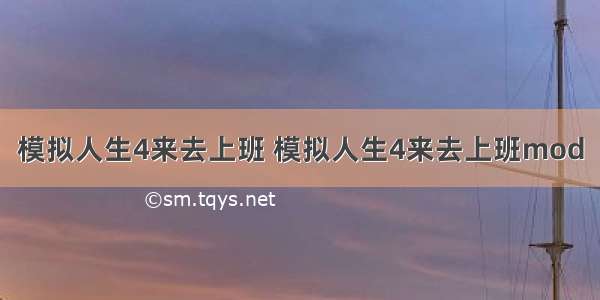 模拟人生4来去上班 模拟人生4来去上班mod

©sm.tqys.net